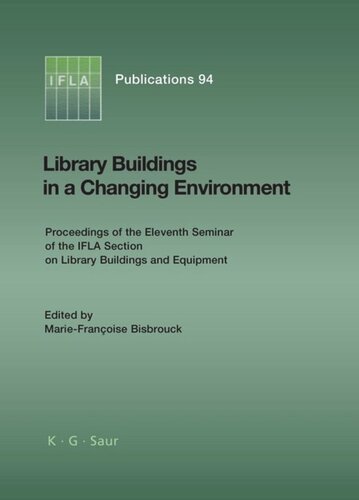 IFLA

Publications 94

Library Buildings in a Changing Environment

Proceedings of the Eleventh Seminar of the IFLA Section on Library Buildings and Equipment

Edited by
Marie-Françoise Bisbrouck

K · G · Saur